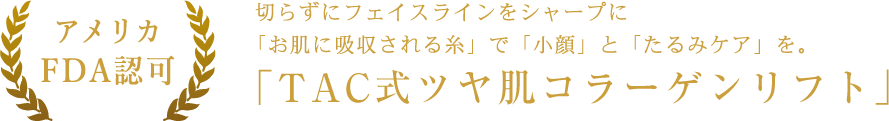 アメリカ
FDA認可

切らずにフェイスラインをシャープに
「お肌に吸収される糸」で「小顔」と「たるみケア」を。
「TAC式ツヤ肌コラーゲンリフト」